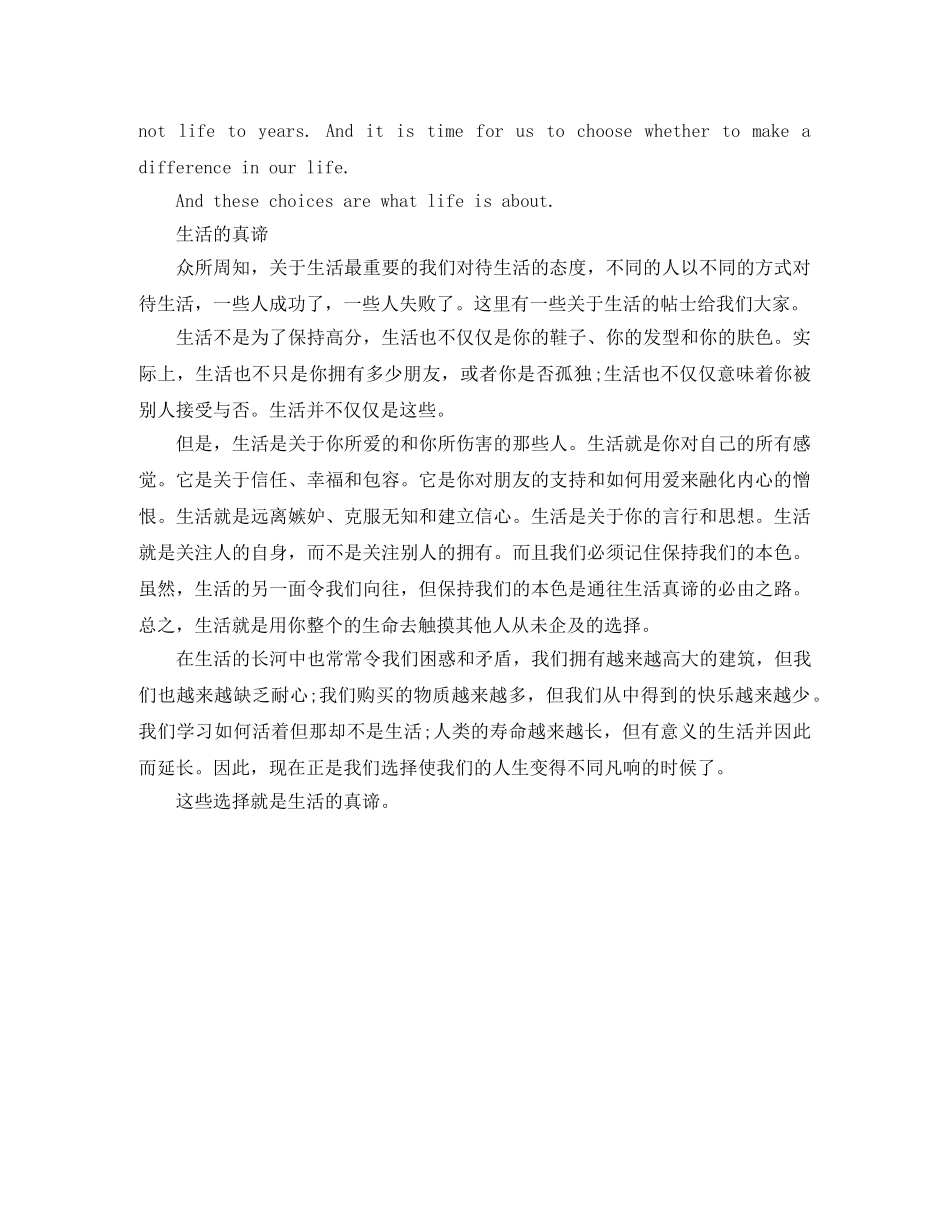 not life to years. And it is time for us to choose whether to make a difference in our life.

And these choices are what life is about.

生活的真谛

众所周知，关于生活最重要的我们对待生活的态度，不同的人以不同的方式对待生活，一些人成功了，一些人失败了。这里有一些关于生活的帖士给我们大家。

生活不是为了保持高分，生活也不仅仅是你的鞋子、你的发型和你的肤色。实际上，生活也不只是你拥有多少朋友，或者你是否孤独;生活也不仅仅意味着你被别人接受与否。生活并不仅仅是这些。

但是，生活是关于你所爱的和你所伤害的那些人。生活就是你对自己的所有感觉。它是关于信任、幸福和包容。它是你对朋友的支持和如何用爱来融化内心的憎恨。生活就是远离嫉妒、克服无知和建立信心。生活是关于你的言行和思想。生活就是关注人的自身，而不是关注别人的拥有。而且我们必须记住保持我们的本色。虽然，生活的另一面令我们向往，但保持我们的本色是通往生活真谛的必由之路。总之，生活就是用你整个的生命去触摸其他人从未企及的选择。

在生活的长河中也常常令我们困惑和矛盾，我们拥有越来越高大的建筑，但我们也越来越缺乏耐心;我们购买的物质越来越多，但我们从中得到的快乐越来越少。我们学习如何活着但那却不是生活;人类的寿命越来越长，但有意义的生活并因此而延长。因此，现在正是我们选择使我们的人生变得不同凡响的时候了。

这些选择就是生活的真谛。